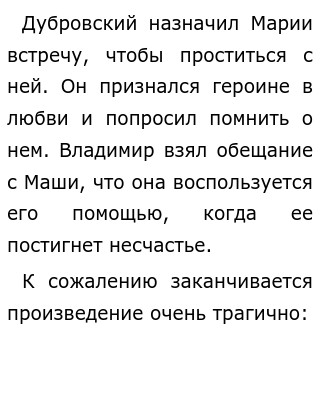 Дубровский назначил Марии встречу, чтобы проститься с ней. Он признался героине в любви и попросил помнить о нем. Владимир взял обещание с Маши, что она воспользуется его помощью, когда ее постигнет несчастье.

К сожалению заканчивается произведение очень трагично: